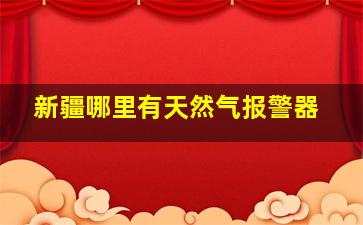 新疆哪里有天然气报警器